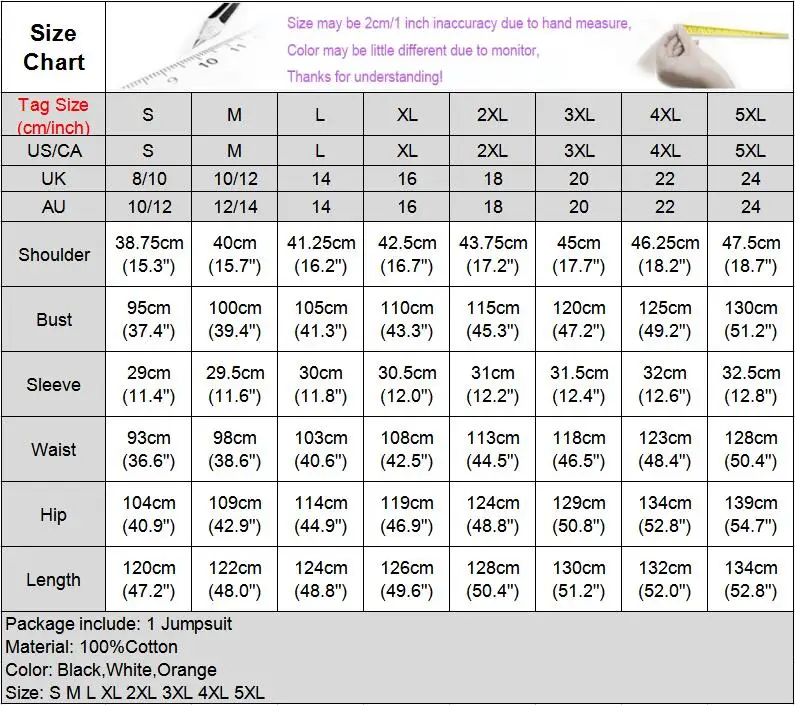 Size Chart

Size may be 2cm/1 inch inaccuracy due to hand measure,
Color may be little different due to monitor,
Thanks for understanding!

| Tag Size (cm/inch) | S | M | L | XL | 2XL | 3XL | 4XL | 5XL |
|---|---|---|---|---|---|---|---|---|
| US/CA | S | M | L | XL | 2XL | 3XL | 4XL | 5XL |
| UK | 8/10 | 10/12 | 14 | 16 | 18 | 20 | 22 | 24 |
| AU | 10/12 | 12/14 | 14 | 16 | 18 | 20 | 22 | 24 |
| Shoulder | 38.75cm (15.3") | 40cm (15.7") | 41.25cm (16.2") | 42.5cm (16.7") | 43.75cm (17.2") | 45cm (17.7") | 46.25cm (18.2") | 47.5cm (18.7") |
| Bust | 95cm (37.4") | 100cm (39.4") | 105cm (41.3") | 110cm (43.3") | 115cm (45.3") | 120cm (47.2") | 125cm (49.2") | 130cm (51.2") |
| Sleeve | 29cm (11.4") | 29.5cm (11.6") | 30cm (11.8") | 30.5cm (12.0") | 31cm (12.2") | 31.5cm (12.4") | 32cm (12.6") | 32.5cm (12.8") |
| Waist | 93cm (36.6") | 98cm (38.6") | 103cm (40.6") | 108cm (42.5") | 113cm (44.5") | 118cm (46.5") | 123cm (48.4") | 128cm (50.4") |
| Hip | 104cm (40.9") | 109cm (42.9") | 114cm (44.9") | 119cm (46.9") | 124cm (48.8") | 129cm (50.8") | 134cm (52.8") | 139cm (54.7") |
| Length | 120cm (47.2") | 122cm (48.0") | 124cm (48.8") | 126cm (49.6") | 128cm (50.4") | 130cm (51.2") | 132cm (52.0") | 134cm (52.8") |

Package include: 1 Jumpsuit
Material: 100%Cotton
Color: Black,White,Orange
Size: S M L XL 2XL 3XL 4XL 5XL